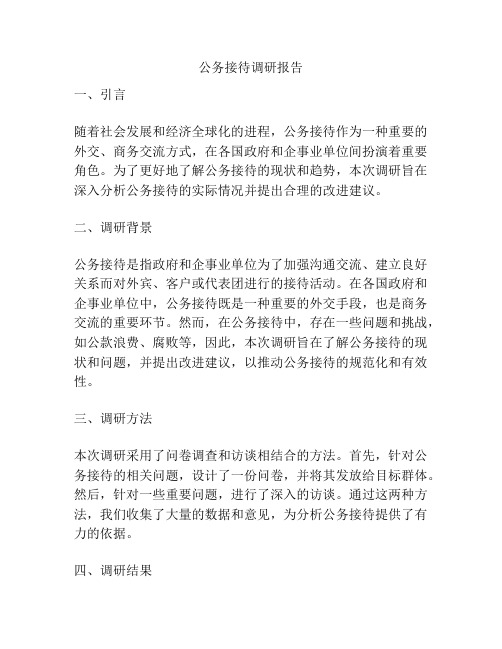 公务接待调研报告

一、引言

随着社会发展和经济全球化的进程，公务接待作为一种重要的外交、商务交流方式，在各国政府和企事业单位间扮演着重要角色。为了更好地了解公务接待的现状和趋势，本次调研旨在深入分析公务接待的实际情况并提出合理的改进建议。

二、调研背景

公务接待是指政府和企事业单位为了加强沟通交流、建立良好关系而对外宾、客户或代表团进行的接待活动。在各国政府和企事业单位中，公务接待既是一种重要的外交手段，也是商务交流的重要环节。然而，在公务接待中，存在一些问题和挑战，如公款浪费、腐败等，因此，本次调研旨在了解公务接待的现状和问题，并提出改进建议，以推动公务接待的规范化和有效性。

三、调研方法

本次调研采用了问卷调查和访谈相结合的方法。首先，针对公务接待的相关问题，设计了一份问卷，并将其发放给目标群体。然后，针对一些重要问题，进行了深入的访谈。通过这两种方法，我们收集了大量的数据和意见，为分析公务接待提供了有力的依据。

四、调研结果